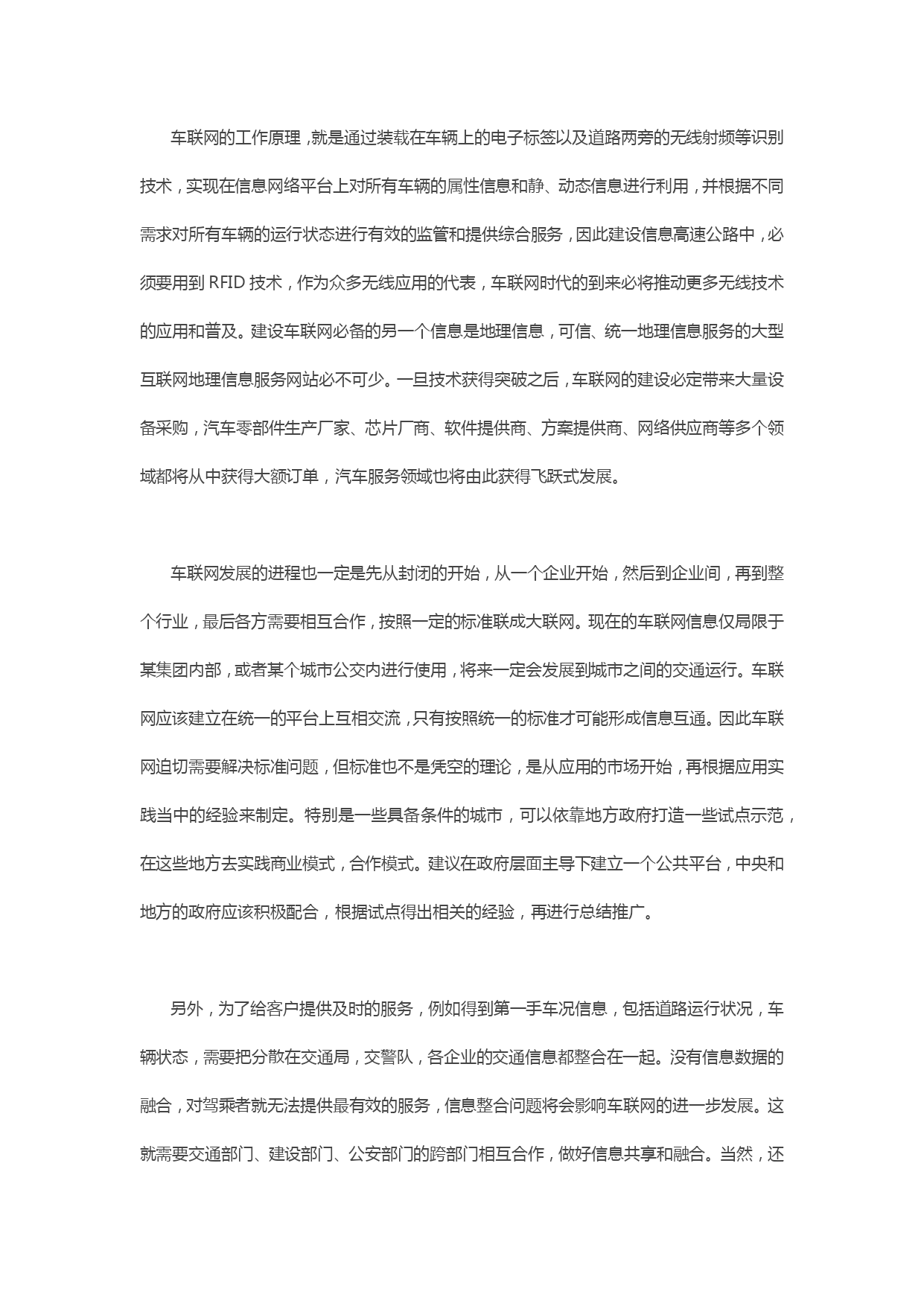 车联网的工作原理，就是通过装载在车辆上的电子标签以及道路两旁的无线射频等识别技术，实现在信息网络平台上对所有车辆的属性信息和静、动态信息进行利用，并根据不同需求对所有车辆的运行状态进行有效的监管和提供综合服务，因此建设信息高速公路中，必须要用到 RFID 技术，作为众多无线应用的代表，车联网时代的到来必将推动更多无线技术的应用和普及。建设车联网必备的另一个信息是地理信息，可信、统一地理信息服务的大型互联网地理信息服务网站必不可少。一旦技术获得突破之后，车联网的建设必定带来大量设备采购，汽车零部件生产厂家、芯片厂商、软件提供商、方案提供商、网络供应商等多个领域都将从中获得大额订单，汽车服务领域也将由此获得飞跃式发展。

车联网发展的进程也一定是先从封闭的开始，从一个企业开始，然后到企业间，再到整个行业，最后各方需要相互合作，按照一定的标准联成大联网。现在的车联网信息仅局限于某集团内部，或者某个城市公交内进行使用，将来一定会发展到城市之间的交通运行。车联网应该建立在统一的平台上互相交流，只有按照统一的标准才可能形成信息互通。因此车联网迫切需要解决标准问题，但标准也不是凭空的理论，是从应用的市场开始，再根据应用实践当中的经验来制定。特别是一些具备条件的城市，可以依靠地方政府打造一些试点示范，在这些地方去实践商业模式，合作模式。建议在政府层面主导下建立一个公共平台，中央和地方的政府应该积极配合，根据试点得出相关的经验，再进行总结推广。

另外，为了给客户提供及时的服务，例如得到第一手车况信息，包括道路运行状况，车辆状态，需要把分散在交通局，交警队，各企业的交通信息都整合在一起。没有信息数据的融合，对驾乘者就无法提供最有效的服务，信息整合问题将会影响车联网的进一步发展。这就需要交通部门、建设部门、公安部门的跨部门相互合作，做好信息共享和融合。当然，还